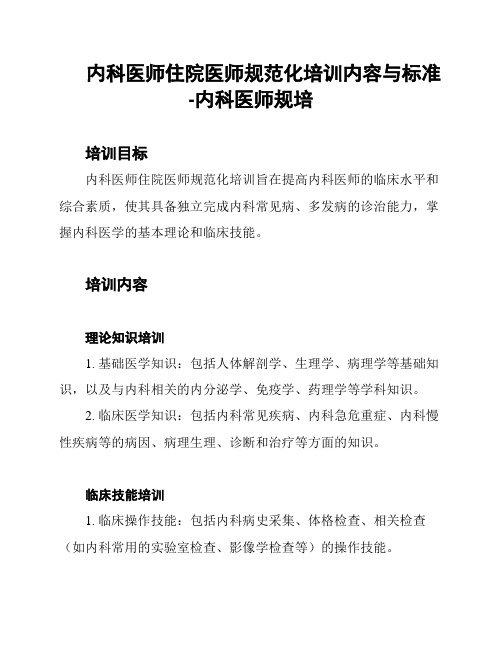 内科医师住院医师规范化培训内容与标准-内科医师规培

培训目标

内科医师住院医师规范化培训旨在提高内科医师的临床水平和综合素质，使其具备独立完成内科常见病、多发病的诊治能力，掌握内科医学的基本理论和临床技能。

培训内容

理论知识培训

1. 基础医学知识：包括人体解剖学、生理学、病理学等基础知识，以及与内科相关的内分泌学、免疫学、药理学等学科知识。

2. 临床医学知识：包括内科常见疾病、内科急危重症、内科慢性疾病等的病因、病理生理、诊断和治疗等方面的知识。

临床技能培训

1. 临床操作技能：包括内科病史采集、体格检查、相关检查（如内科常用的实验室检查、影像学检查等）的操作技能。